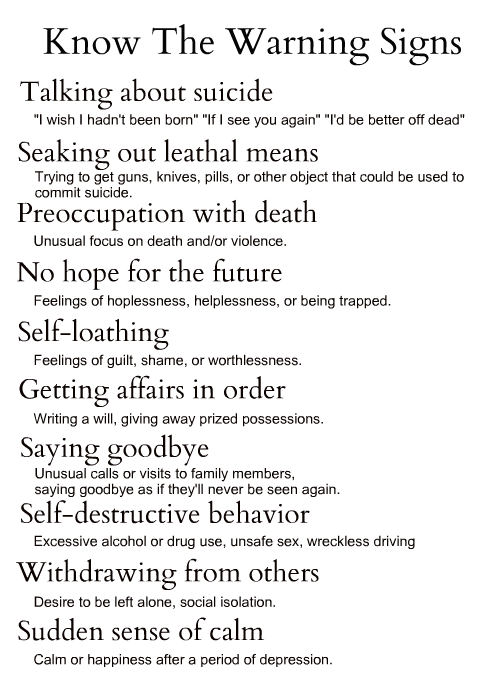 Know The Warning Signs

Talking about suicide
"I wish I hadn't been born" "If I see you again" "I'd be better off dead"

Seaking out leathal means
Trying to get guns, knives, pills, or other object that could be used to commit suicide.

Preoccupation with death
Unusual focus on death and/or violence.

No hope for the future
Feelings of hoplessness, helplessness, or being trapped.

Self-loathing
Feelings of guilt, shame, or worthlessness.

Getting affairs in order
Writing a will, giving away prized possessions.

Saying goodbye
Unusual calls or visits to family members, saying goodbye as if they'll never be seen again.

Self-destructive behavior
Excessive alcohol or drug use, unsafe sex, wreckless driving

Withdrawing from others
Desire to be left alone, social isolation.

Sudden sense of calm
Calm or happiness after a period of depression.